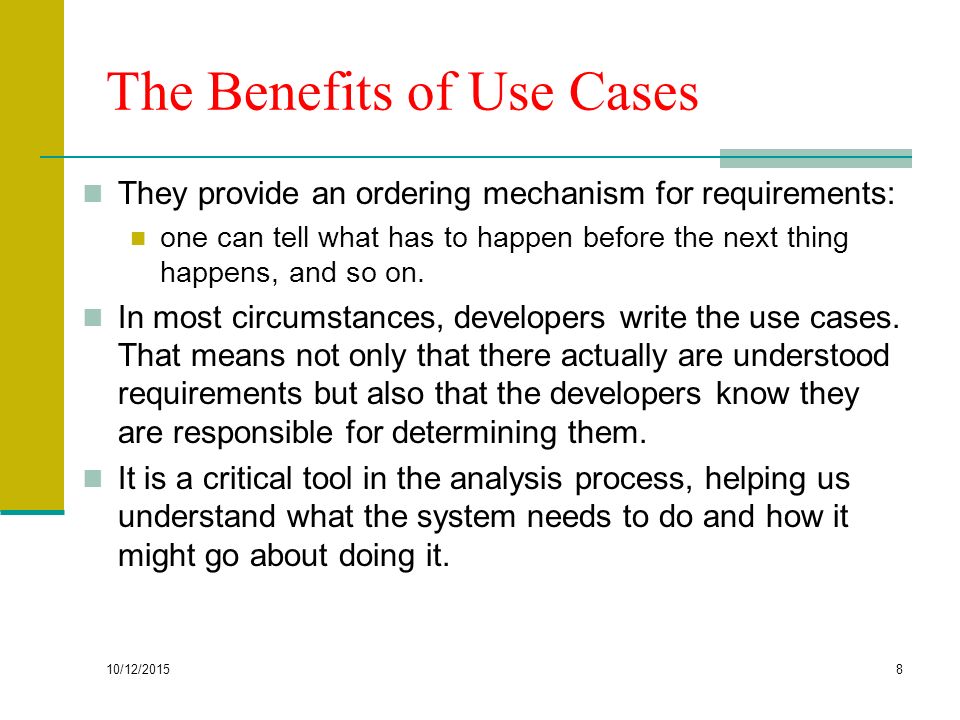 The Benefits of Use Cases

They provide an ordering mechanism for requirements:

one can tell what has to happen before the next thing happens, and so on.

In most circumstances, developers write the use cases. That means not only that there actually are understood requirements but also that the developers know they are responsible for determining them.

It is a critical tool in the analysis process, helping us understand what the system needs to do and how it might go about doing it.

10/12/2015

8